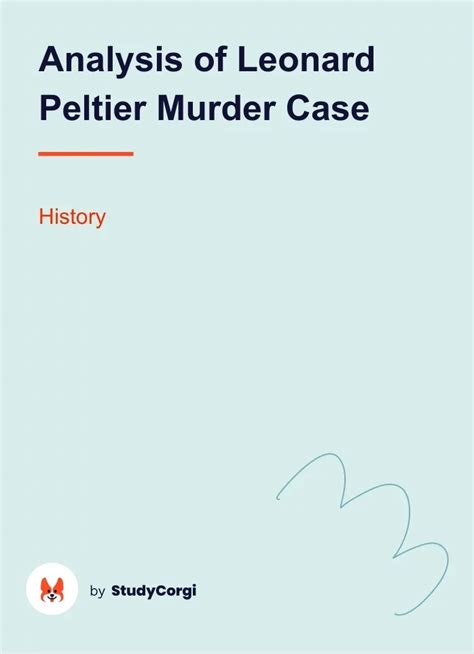 Analysis of Leonard Peltier Murder Case

History

by StudyCorgi